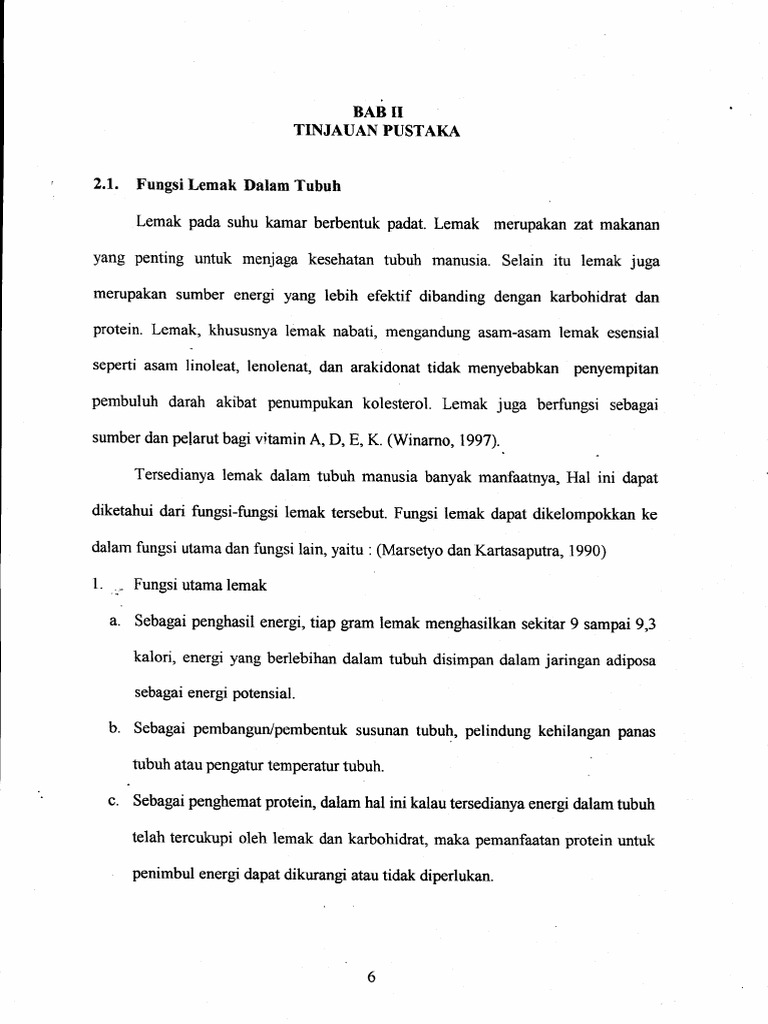 BAB II
TINJAUAN PUSTAKA

2.1. Fungsi Lemak Dalam Tubuh

Lemak pada suhu kamar berbentuk padat. Lemak merupakan zat makanan yang penting untuk menjaga kesehatan tubuh manusia. Selain itu lemak juga merupakan sumber energi yang lebih efektif dibanding dengan karbohidrat dan protein. Lemak, khususnya lemak nabati, mengandung asam-asam lemak esensial seperti asam linoleat, lenolenat, dan arakidonat tidak menyebabkan penyempitan pembuluh darah akibat penumpukan kolesterol. Lemak juga berfungsi sebagai sumber dan pelarut bagi vitamin A, D, E, K. (Winarno, 1997).

Tersedianya lemak dalam tubuh manusia banyak manfaatnya, Hal ini dapat diketahui dari fungsi-fungsi lemak tersebut. Fungsi lemak dapat dikelompokkan ke dalam fungsi utama dan fungsi lain, yaitu : (Marsetyo dan Kartasaputra, 1990)

1. Fungsi utama lemak

a. Sebagai penghasil energi, tiap gram lemak menghasilkan sekitar 9 sampai 9,3 kalori, energi yang berlebihan dalam tubuh disimpan dalam jaringan adiposa sebagai energi potensial.

b. Sebagai pembangun/pembentuk susunan tubuh, pelindung kehilangan panas tubuh atau pengatur temperatur tubuh.

c. Sebagai penghemat protein, dalam hal ini kalau tersedianya energi dalam tubuh telah tercukupi oleh lemak dan karbohidrat, maka pemanfaatan protein untuk penimbul energi dapat dikurangi atau tidak diperlukan.

6